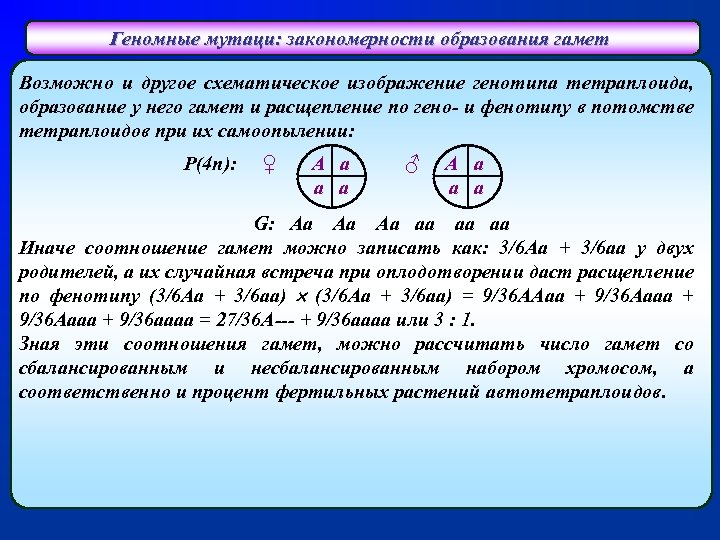 Геномные мутаци: закономерности образования гамет

Возможно и другое схематическое изображение генотипа тетраплоида, образование у него гамет и расщепление по гено- и фенотипу в потомстве тетраплоидов при их самоопылении:

P(4n): ♀ A a a a ♂ A a a a

G: Aa Aa Aa aa aa aa

Иначе соотношение гамет можно записать как: 3/6Aa + 3/6aa у двух родителей, а их случайная встреча при оплодотворении даст расщепление по фенотипу (3/6Aa + 3/6aa) × (3/6Aa + 3/6aa) = 9/36AAaa + 9/36Aaaa + 9/36Aaaa + 9/36aaaa = 27/36A--- + 9/36aaaa или 3 : 1.

Зная эти соотношения гамет, можно рассчитать число гамет со сбалансированным и несбалансированным набором хромосом, а соответственно и процент фертильных растений автотетраплоидов.